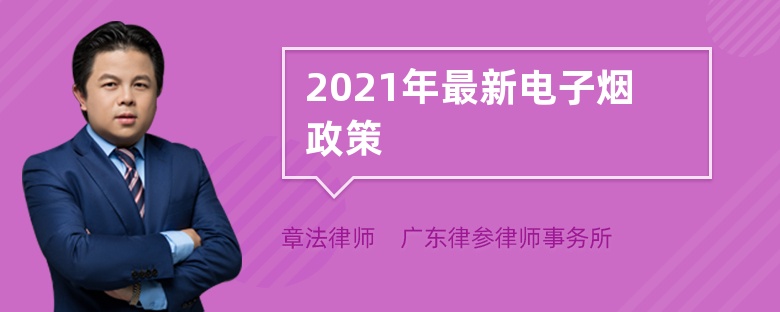 2021年最新电子烟政策

章法律师　广东律参律师事务所